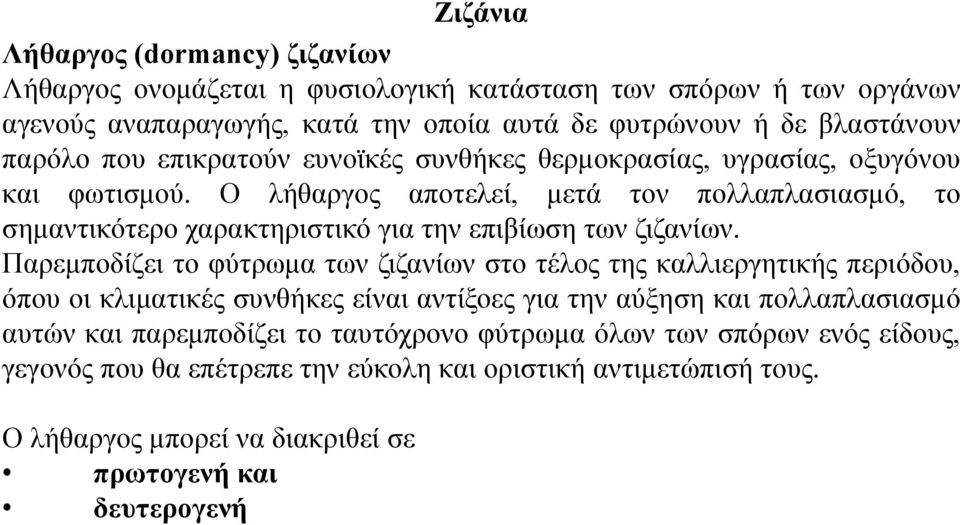 Ζιζάνια

Λήθαργος (dormancy) ζιζανίων

Λήθαργος ονομάζεται η φυσιολογική κατάσταση των σπόρων ή των οργάνων αγενούς αναπαραγωγής, κατά την οποία αυτά δε φυτρώνουν ή δε βλαστάνουν παρόλο που επικρατούν ευνοϊκές συνθήκες θερμοκρασίας, υγρασίας, οξυγόνου και φωτισμού. Ο λήθαργος αποτελεί, μετά τον πολλαπλασιασμό, το σημαντικότερο χαρακτηριστικό για την επιβίωση των ζιζανίων.

Παρεμποδίζει το φύτρωμα των ζιζανίων στο τέλος της καλλιεργητικής περιόδου, όπου οι κλιματικές συνθήκες είναι αντίξοες για την αύξηση και πολλαπλασιασμό αυτών και παρεμποδίζει το ταυτόχρονο φύτρωμα όλων των σπόρων ενός είδους, γεγονός που θα επέτρεπε την εύκολη και οριστική αντιμετώπισή τους.

Ο λήθαργος μπορεί να διακριθεί σε
• πρωτογενή και
• δευτερογενή